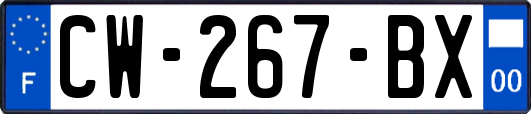 F
CW-267-BX
00